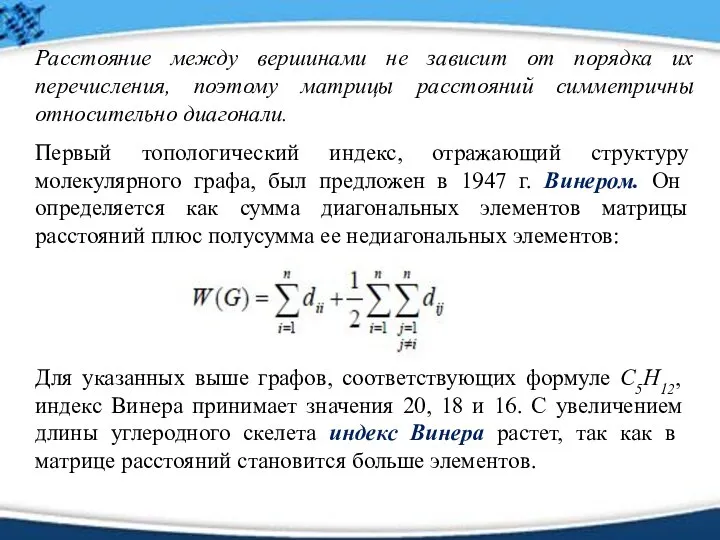 Расстояние между вершинами не зависит от порядка их перечисления, поэтому матрицы расстояний симметричны относительно диагонали.

Первый топологический индекс, отражающий структуру молекулярного графа, был предложен в 1947 г. Винером. Он определяется как сумма диагональных элементов матрицы расстояний плюс полусумма ее недиагональных элементов:

$W(G) = \sum_{i=1}^{n} d_{ii} + \frac{1}{2} \sum_{i=1}^{n} \sum_{\substack{j=1 \\ j \neq i}}^{n} d_{ij}$

Для указанных выше графов, соответствующих формуле $C_5H_{12}$, индекс Винера принимает значения 20, 18 и 16. С увеличением длины углеродного скелета индекс Винера растет, так как в матрице расстояний становится больше элементов.